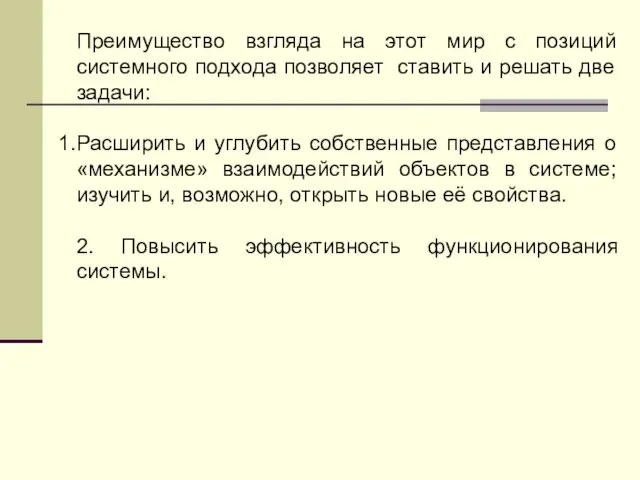 Преимущество взгляда на этот мир с позиций системного подхода позволяет ставить и решать две задачи:

1.Расширить и углубить собственные представления о «механизме» взаимодействий объектов в системе; изучить и, возможно, открыть новые её свойства.

2. Повысить эффективность функционирования системы.